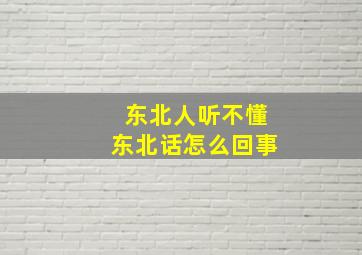 东北人听不懂
东北话怎么回事